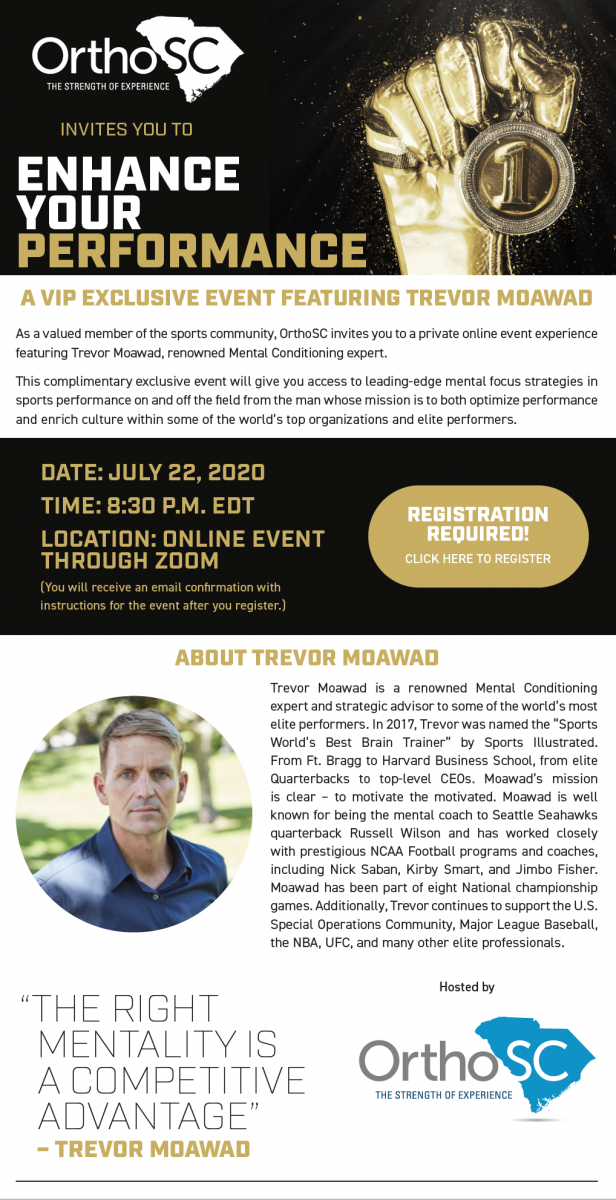 OrthoSC
THE STRENGTH OF EXPERIENCE

INVITES YOU TO

ENHANCE YOUR PERFORMANCE

1

A VIP EXCLUSIVE EVENT FEATURING TREVOR MOAWAD

As a valued member of the sports community, OrthoSC invites you to a private online event experience featuring Trevor Moawad, renowned Mental Conditioning expert.

This complimentary exclusive event will give you access to leading-edge mental focus strategies in sports performance on and off the field from the man whose mission is to both optimize performance and enrich culture within some of the world's top organizations and elite performers.

DATE: JULY 22, 2020

TIME: 8:30 P.M. EDT

LOCATION: ONLINE EVENT THROUGH ZOOM

(You will receive an email confirmation with instructions for the event after you register.)

REGISTRATION REQUIRED!
CLICK HERE TO REGISTER

ABOUT TREVOR MOAWAD

Trevor Moawad is a renowned Mental Conditioning expert and strategic advisor to some of the world's most elite performers. In 2017, Trevor was named the "Sports World's Best Brain Trainer" by Sports Illustrated. From Ft. Bragg to Harvard Business School, from elite Quarterbacks to top-level CEOs. Moawad's mission is clear – to motivate the motivated. Moawad is well known for being the mental coach to Seattle Seahawks quarterback Russell Wilson and has worked closely with prestigious NCAA Football programs and coaches, including Nick Saban, Kirby Smart, and Jimbo Fisher. Moawad has been part of eight National championship games. Additionally, Trevor continues to support the U.S. Special Operations Community, Major League Baseball, the NBA, UFC, and many other elite professionals.

"THE RIGHT MENTALITY IS A COMPETITIVE ADVANTAGE"
– TREVOR MOAWAD

Hosted by

OrthoSC
THE STRENGTH OF EXPERIENCE